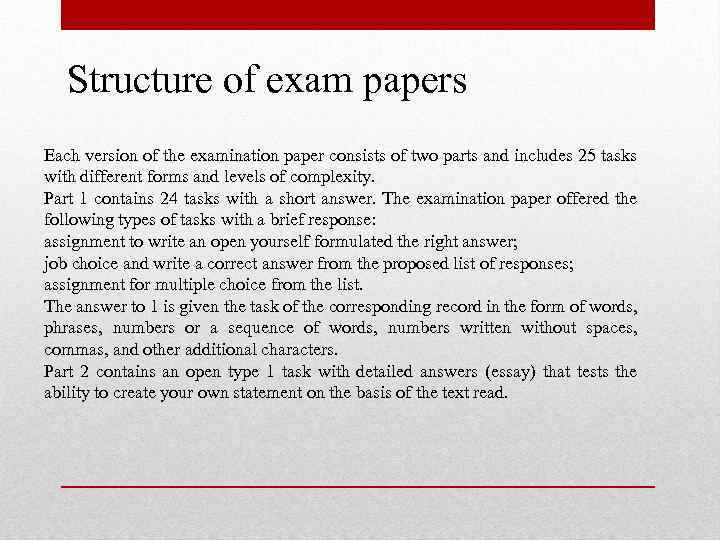 Structure of exam papers

Each version of the examination paper consists of two parts and includes 25 tasks with different forms and levels of complexity.
Part 1 contains 24 tasks with a short answer. The examination paper offered the following types of tasks with a brief response:
assignment to write an open yourself formulated the right answer;
job choice and write a correct answer from the proposed list of responses;
assignment for multiple choice from the list.
The answer to 1 is given the task of the corresponding record in the form of words, phrases, numbers or a sequence of words, numbers written without spaces, commas, and other additional characters.
Part 2 contains an open type 1 task with detailed answers (essay) that tests the ability to create your own statement on the basis of the text read.